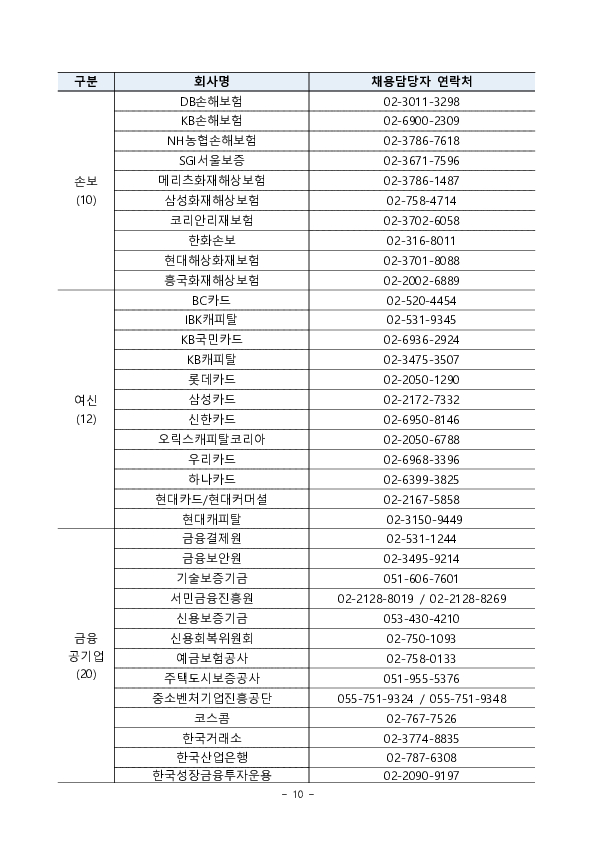 | 구분 | 회사명 | 채용담당자 연락처 |
|---|---|---|
| 손보 (10) | DB손해보험 | 02-3011-3298 |
| | KB손해보험 | 02-6900-2309 |
| | NH농협손해보험 | 02-3786-7618 |
| | SGI서울보증 | 02-3671-7596 |
| | 메리츠화재해상보험 | 02-3786-1487 |
| | 삼성화재해상보험 | 02-758-4714 |
| | 코리안리재보험 | 02-3702-6058 |
| | 한화손보 | 02-316-8011 |
| | 현대해상화재보험 | 02-3701-8088 |
| | 흥국화재해상보험 | 02-2002-6889 |
| 여신 (12) | BC카드 | 02-520-4454 |
| | IBK캐피탈 | 02-531-9345 |
| | KB국민카드 | 02-6936-2924 |
| | KB캐피탈 | 02-3475-3507 |
| | 롯데카드 | 02-2050-1290 |
| | 삼성카드 | 02-2172-7332 |
| | 신한카드 | 02-6950-8146 |
| | 오릭스캐피탈코리아 | 02-2050-6788 |
| | 우리카드 | 02-6968-3396 |
| | 하나카드 | 02-6399-3825 |
| | 현대카드/현대커머셜 | 02-2167-5858 |
| | 현대캐피탈 | 02-3150-9449 |
| 금융 공기업 (20) | 금융결제원 | 02-531-1244 |
| | 금융보안원 | 02-3495-9214 |
| | 기술보증기금 | 051-606-7601 |
| | 서민금융진흥원 | 02-2128-8019 / 02-2128-8269 |
| | 신용보증기금 | 053-430-4210 |
| | 신용회복위원회 | 02-750-1093 |
| | 예금보험공사 | 02-758-0133 |
| | 주택도시보증공사 | 051-955-5376 |
| | 중소벤처기업진흥공단 | 055-751-9324 / 055-751-9348 |
| | 코스콤 | 02-767-7526 |
| | 한국거래소 | 02-3774-8835 |
| | 한국산업은행 | 02-787-6308 |
| | 한국성장금융투자운용 | 02-2090-9197 |

- 10 -